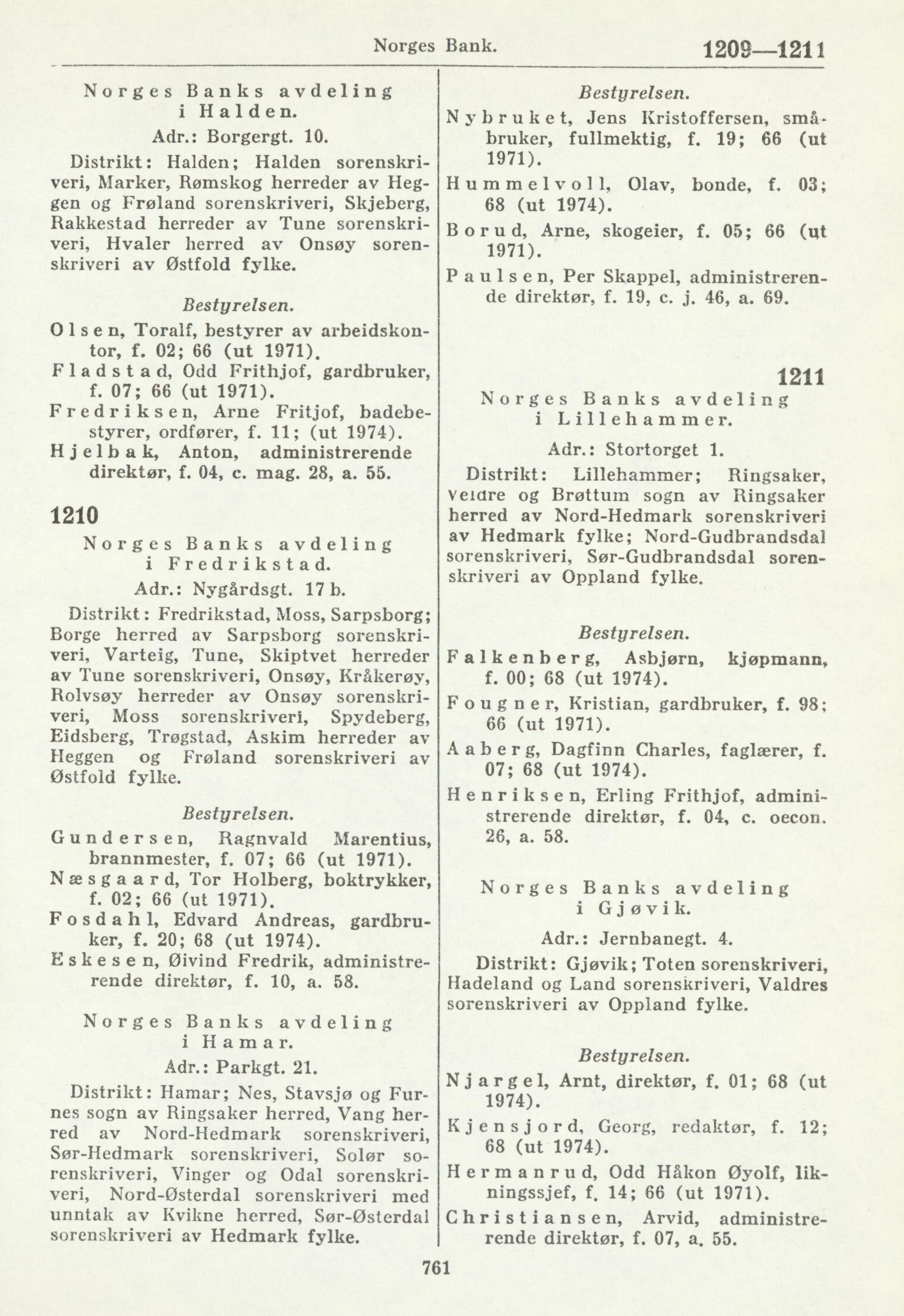 Norges Bank. 1209—1211

Norges Banks avdeling i Halden.

Adr.: Borgergt. 10.

Distrikt: Halden; Halden sorenskriveri, Marker, Rømskog herreder av Heggen og Frøland sorenskriveri, Skjeberg, Rakkestad herreder av Tune sorenskriveri, Hvaler herred av Onsøy sorenskriveri av Østfold fylke.

Bestyrelsen.

Olsen, Toralf, bestyrer av arbeidskontor, f. 02; 66 (ut 1971).

Fladstad, Odd Frithjof, gardbruker, f. 07; 66 (ut 1971).

Fredriksen, Arne Fritjof, badebestyrer, ordfører, f. 11; (ut 1974).

Hjelbak, Anton, administrerende direktør, f. 04, c. mag. 28, a. 55.

1210

Norges Banks avdeling i Fredrikstad.

Adr.: Nygårdsgt. 17 b.

Distrikt: Fredrikstad, Moss, Sarpsborg; Borge herred av Sarpsborg sorenskriveri, Varteig, Tune, Skiptvet herreder av Tune sorenskriveri, Onsøy, Kråkerøy, Rolvsøy herreder av Onsøy sorenskriveri, Moss sorenskriveri, Spydeberg, Eidsberg, Trøgstad, Askim herreder av Heggen og Frøland sorenskriveri av Østfold fylke.

Bestyrelsen.

Gundersen, Ragnvald Marentius, brannmester, f. 07; 66 (ut 1971).

Næsgaard, Tor Holberg, boktrykker, f. 02; 66 (ut 1971).

Fosdahl, Edvard Andreas, gardbruker, f. 20; 68 (ut 1974).

Eskesen, Øivind Fredrik, administrerende direktør, f. 10, a. 58.

Norges Banks avdeling i Hamar.

Adr.: Parkgt. 21.

Distrikt: Hamar; Nes, Stavsjø og Furnes sogn av Ringsaker herred, Vang herred av Nord-Hedmark sorenskriveri, Sør-Hedmark sorenskriveri, Solør sorenskriveri, Vinger og Odal sorenskriveri, Nord-Østerdal sorenskriveri med unntak av Kvikne herred, Sør-Østerdal sorenskriveri av Hedmark fylke.

Bestyrelsen.

Nybruket, Jens Kristoffersen, småbruker, fullmektig, f. 19; 66 (ut 1971).

Hummelvoll, Olav, bonde, f. 03; 68 (ut 1974).

Borud, Arne, skogeier, f. 05; 66 (ut 1971).

Paulsen, Per Skappel, administrerende direktør, f. 19, c. j. 46, a. 69.

1211

Norges Banks avdeling i Lillehammer.

Adr.: Stortorget 1.

Distrikt: Lillehammer; Ringsaker, Veldre og Brøttum sogn av Ringsaker herred av Nord-Hedmark sorenskriveri av Hedmark fylke; Nord-Gudbrandsdal sorenskriveri, Sør-Gudbrandsdal sorenskriveri av Oppland fylke.

Bestyrelsen.

Falkenberg, Asbjørn, kjøpmann, f. 00; 68 (ut 1974).

Fougner, Kristian, gardbruker, f. 98; 66 (ut 1971).

Aaberg, Dagfinn Charles, faglærer, f. 07; 68 (ut 1974).

Henriksen, Erling Frithjof, administrerende direktør, f. 04, c. oecon. 26, a. 58.

Norges Banks avdeling i Gjøvik.

Adr.: Jernbanegt. 4.

Distrikt: Gjøvik; Toten sorenskriveri, Hadeland og Land sorenskriveri, Valdres sorenskriveri av Oppland fylke.

Bestyrelsen.

Njargel, Arnt, direktør, f. 01; 68 (ut 1974).

Kjensjord, Georg, redaktør, f. 12; 68 (ut 1974).

Hermanrud, Odd Håkon Øyolf, likningssjef, f. 14; 66 (ut 1971).

Christiansen, Arvid, administrerende direktør, f. 07, a. 55.

761